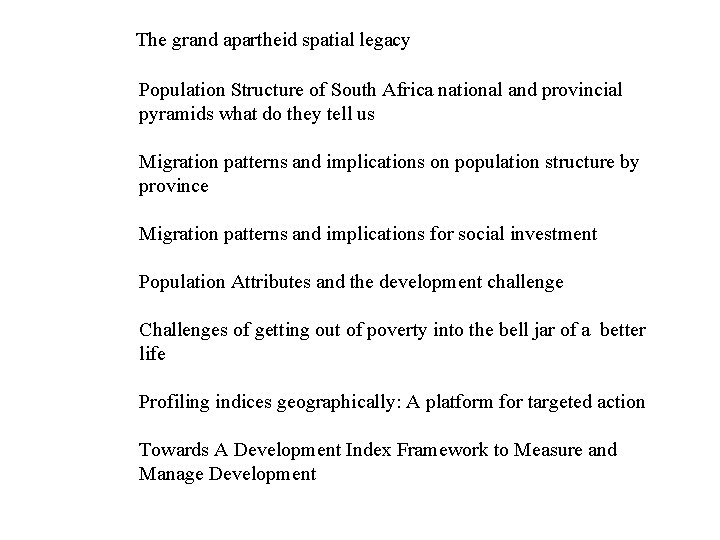 The grand apartheid spatial legacy

Population Structure of South Africa national and provincial pyramids what do they tell us

Migration patterns and implications on population structure by province

Migration patterns and implications for social investment

Population Attributes and the development challenge

Challenges of getting out of poverty into the bell jar of a better life

Profiling indices geographically: A platform for targeted action

Towards A Development Index Framework to Measure and Manage Development